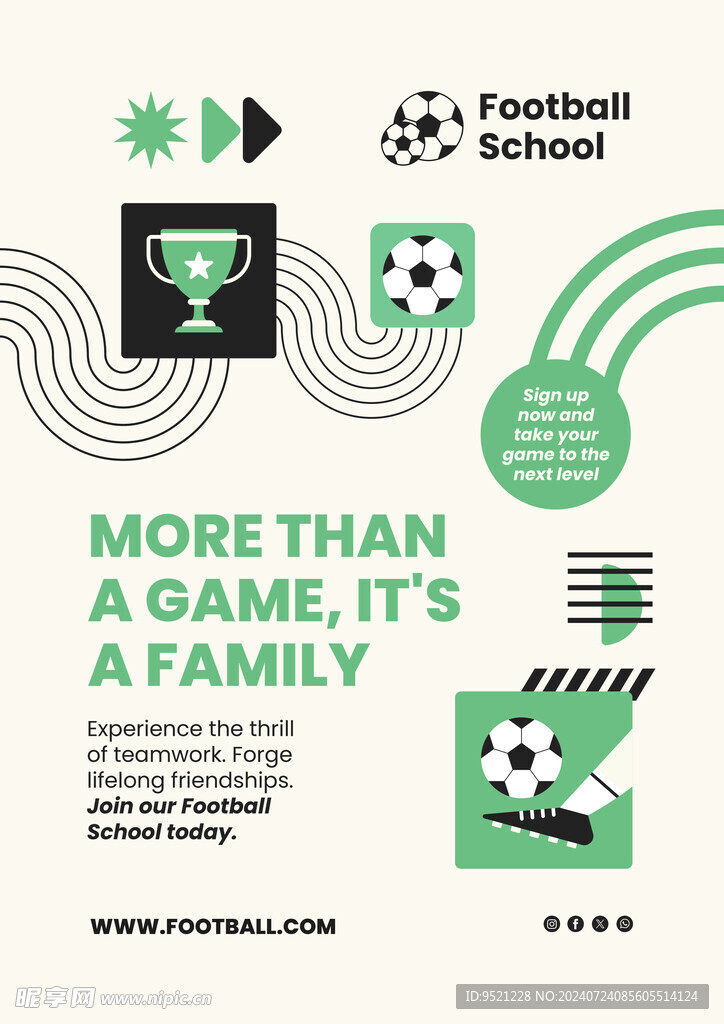 Football School

Sign up now and take your game to the next level

MORE THAN A GAME, IT'S A FAMILY

Experience the thrill of teamwork. Forge lifelong friendships. Join our Football School today.

WWW.FOOTBALL.COM

昵享网 www.nipic.cn

ID:9521228 NO:20240724085605514124